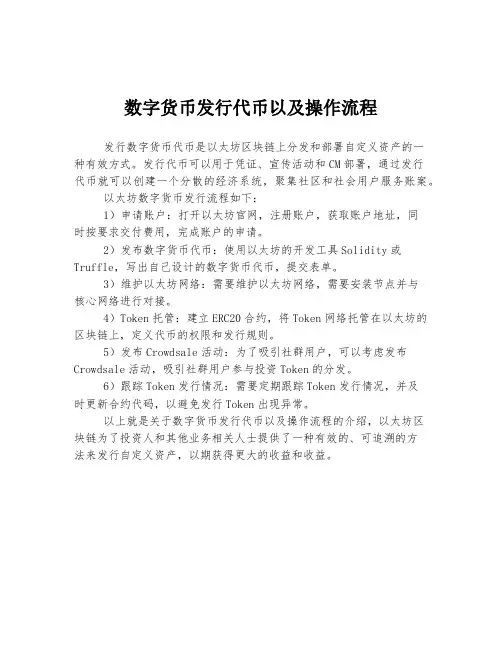 数字货币发行代币以及操作流程

发行数字货币代币是以太坊区块链上分发和部署自定义资产的一种有效方式。发行代币可以用于凭证、宣传活动和CM部署，通过发行代币就可以创建一个分散的经济系统，聚集社区和社会用户服务账案。

以太坊数字货币发行流程如下：

1）申请账户：打开以太坊官网，注册账户，获取账户地址，同时按要求交付费用，完成账户的申请。

2）发布数字货币代币：使用以太坊的开发工具Solidity或Truffle，写出自己设计的数字货币代币，提交表单。

3）维护以太坊网络：需要维护以太坊网络，需要安装节点并与核心网络进行对接。

4）Token托管：建立ERC20合约，将Token网络托管在以太坊的区块链上，定义代币的权限和发行规则。

5）发布Crowdsale活动：为了吸引社群用户，可以考虑发布Crowdsale活动，吸引社群用户参与投资Token的分发。

6）跟踪Token发行情况：需要定期跟踪Token发行情况，并及时更新合约代码，以避免发行Token出现异常。

以上就是关于数字货币发行代币以及操作流程的介绍，以太坊区块链为了投资人和其他业务相关人士提供了一种有效的、可追溯的方法来发行自定义资产，以期获得更大的收益和收益。